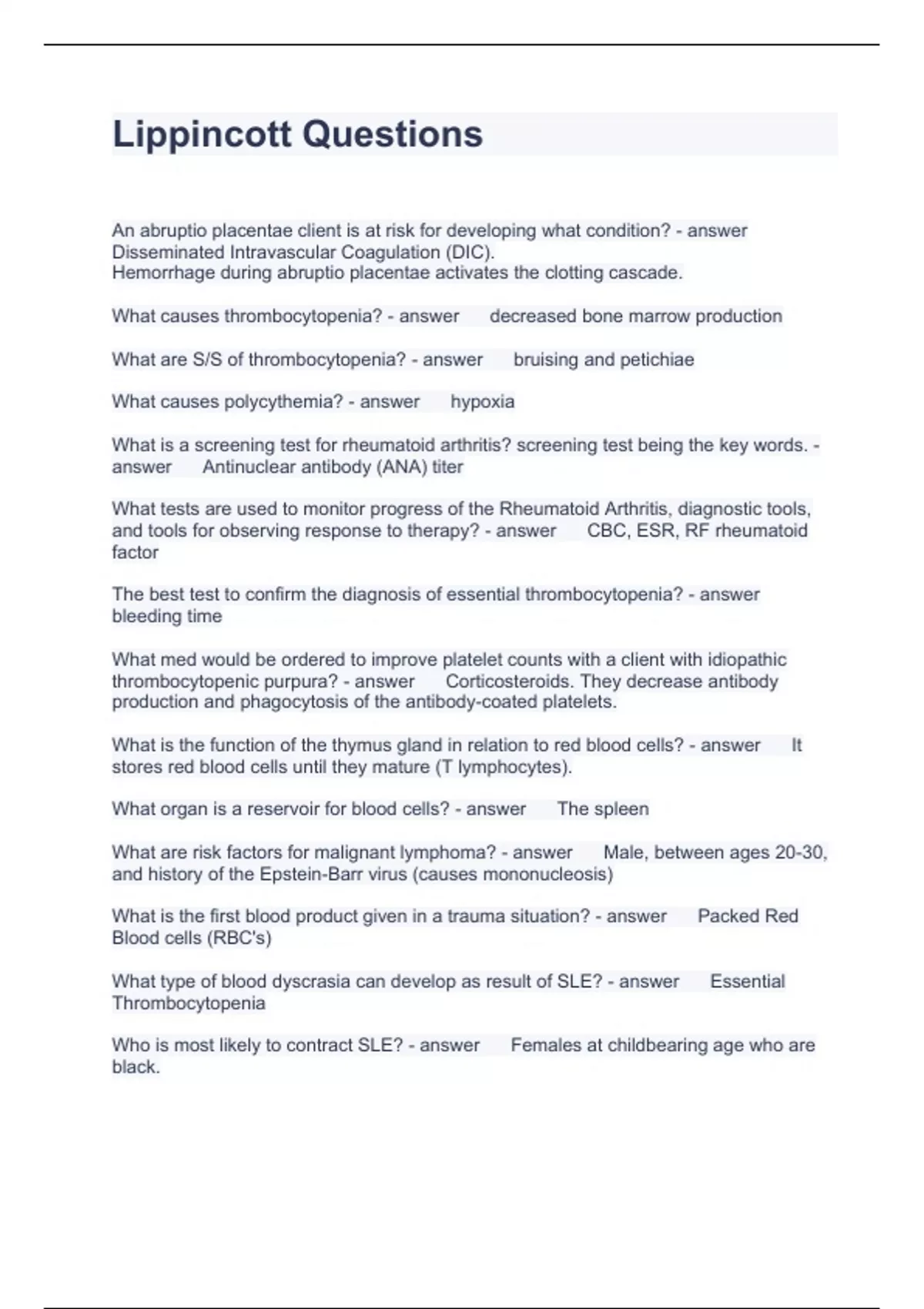 Lippincott Questions

An abruptio placentae client is at risk for developing what condition? - answer Disseminated Intravascular Coagulation (DIC).
Hemorrhage during abruptio placentae activates the clotting cascade.

What causes thrombocytopenia? - answer decreased bone marrow production

What are S/S of thrombocytopenia? - answer bruising and petichiae

What causes polycythemia? - answer hypoxia

What is a screening test for rheumatoid arthritis? screening test being the key words. - answer Antinuclear antibody (ANA) titer

What tests are used to monitor progress of the Rheumatoid Arthritis, diagnostic tools, and tools for observing response to therapy? - answer CBC, ESR, RF rheumatoid factor

The best test to confirm the diagnosis of essential thrombocytopenia? - answer bleeding time

What med would be ordered to improve platelet counts with a client with idiopathic thrombocytopenic purpura? - answer Corticosteroids. They decrease antibody production and phagocytosis of the antibody-coated platelets.

What is the function of the thymus gland in relation to red blood cells? - answer It stores red blood cells until they mature (T lymphocytes).

What organ is a reservoir for blood cells? - answer The spleen

What are risk factors for malignant lymphoma? - answer Male, between ages 20-30, and history of the Epstein-Barr virus (causes mononucleosis)

What is the first blood product given in a trauma situation? - answer Packed Red Blood cells (RBC's)

What type of blood dyscrasia can develop as result of SLE? - answer Essential Thrombocytopenia

Who is most likely to contract SLE? - answer Females at childbearing age who are black.